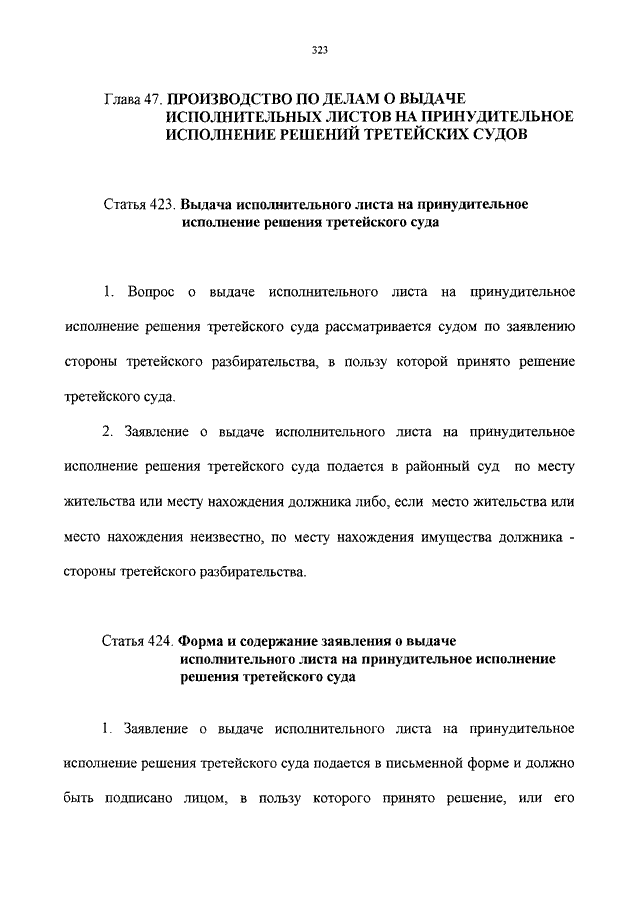 323

Глава 47. ПРОИЗВОДСТВО ПО ДЕЛАМ О ВЫДАЧЕ ИСПОЛНИТЕЛЬНЫХ ЛИСТОВ НА ПРИНУДИТЕЛЬНОЕ ИСПОЛНЕНИЕ РЕШЕНИЙ ТРЕТЕЙСКИХ СУДОВ

Статья 423. Выдача исполнительного листа на принудительное исполнение решения третейского суда

1. Вопрос о выдаче исполнительного листа на принудительное исполнение решения третейского суда рассматривается судом по заявлению стороны третейского разбирательства, в пользу которой принято решение третейского суда.

2. Заявление о выдаче исполнительного листа на принудительное исполнение решения третейского суда подается в районный суд по месту жительства или месту нахождения должника либо, если место жительства или место нахождения неизвестно, по месту нахождения имущества должника - стороны третейского разбирательства.

Статья 424. Форма и содержание заявления о выдаче исполнительного листа на принудительное исполнение решения третейского суда

1. Заявление о выдаче исполнительного листа на принудительное исполнение решения третейского суда подается в письменной форме и должно быть подписано лицом, в пользу которого принято решение, или его